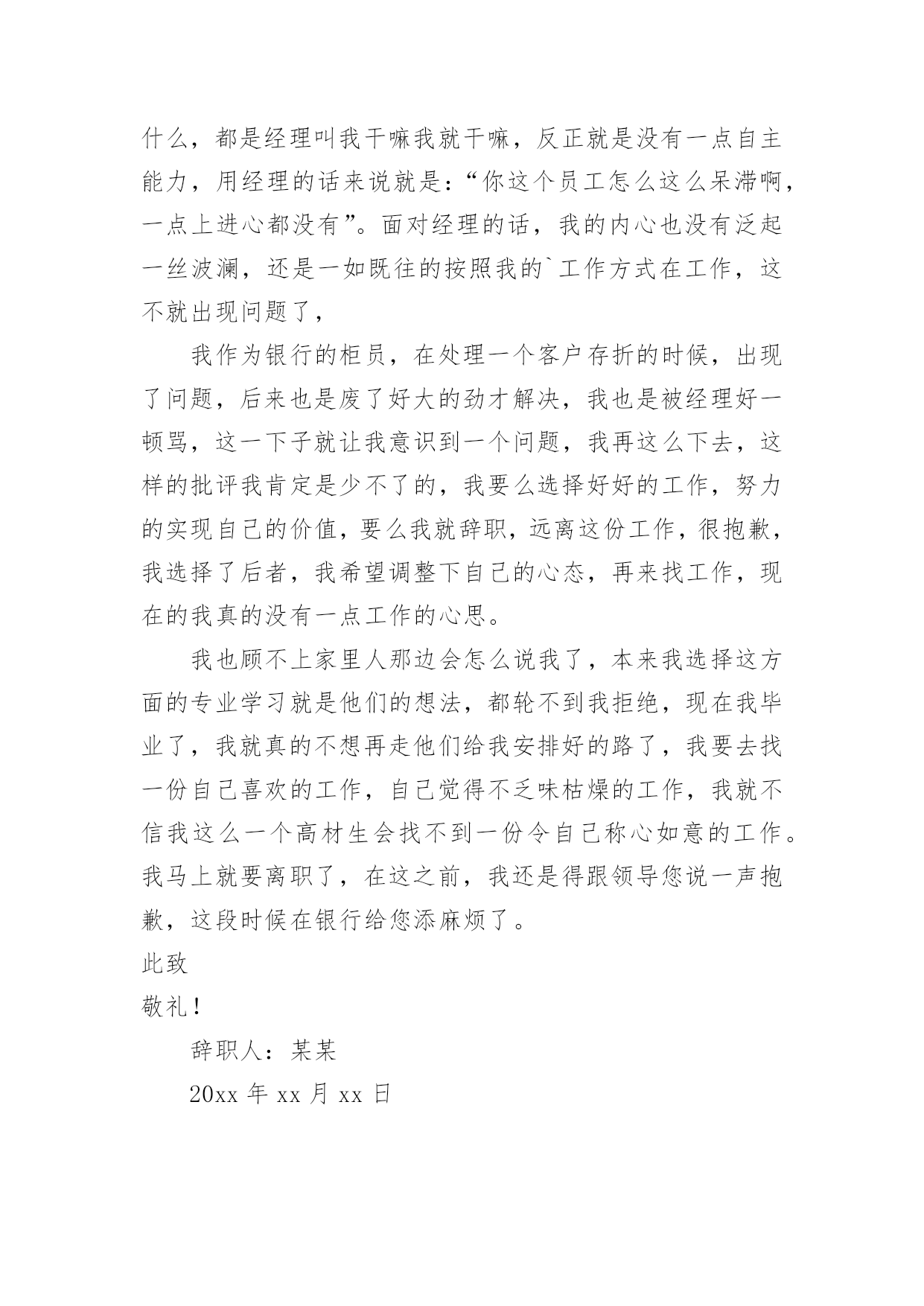 什么，都是经理叫我干嘛我就干嘛，反正就是没有一点自主能力，用经理的话来说就是：“你这个员工怎么这么呆滞啊，一点上进心都没有”。面对经理的话，我的内心也没有泛起一丝波澜，还是一如既往的按照我的`工作方式在工作，这不就出现问题了，

我作为银行的柜员，在处理一个客户存折的时候，出现了问题，后来也是废了好大的劲才解决，我也是被经理好一顿骂，这一下子就让我意识到一个问题，我再这么下去，这样的批评我肯定是少不了的，我要么选择好好的工作，努力的实现自己的价值，要么我就辞职，远离这份工作，很抱歉，我选择了后者，我希望调整下自己的心态，再来找工作，现在的我真的没有一点工作的心思。

我也顾不上家里人那边会怎么说我了，本来我选择这方面的专业学习就是他们的想法，都轮不到我拒绝，现在我毕业了，我就真的不想再走他们给我安排好的路了，我要去找一份自己喜欢的工作，自己觉得不乏味枯燥的工作，我就不信我这么一个高材生会找不到一份令自己称心如意的工作。我马上就要离职了，在这之前，我还是得跟领导您说一声抱歉，这段时候在银行给您添麻烦了。

此致

敬礼！

辞职人：某某

20xx 年 xx 月 xx 日